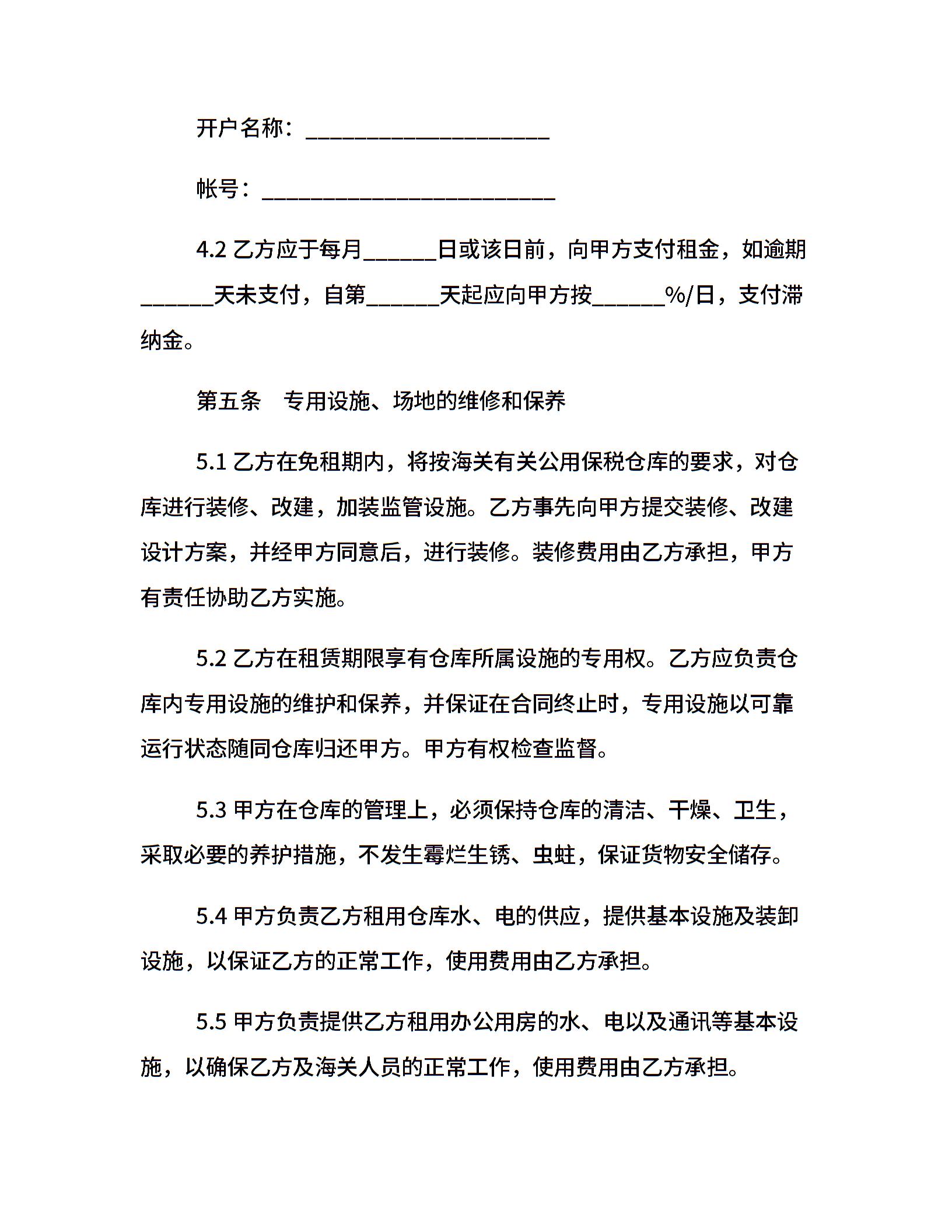 开户名称：____________________

帐号：________________________

4.2 乙方应于每月______日或该日前，向甲方支付租金，如逾期______天未支付，自第______天起应向甲方按______%/日，支付滞纳金。

第五条　专用设施、场地的维修和保养

5.1 乙方在免租期内，将按海关有关公用保税仓库的要求，对仓库进行装修、改建，加装监管设施。乙方事先向甲方提交装修、改建设计方案，并经甲方同意后，进行装修。装修费用由乙方承担，甲方有责任协助乙方实施。

5.2 乙方在租赁期限享有仓库所属设施的专用权。乙方应负责仓库内专用设施的维护和保养，并保证在合同终止时，专用设施以可靠运行状态随同仓库归还甲方。甲方有权检查监督。

5.3 甲方在仓库的管理上，必须保持仓库的清洁、干燥、卫生，采取必要的养护措施，不发生霉烂生锈、虫蛀，保证货物安全储存。

5.4 甲方负责乙方租用仓库水、电的供应，提供基本设施及装卸设施，以保证乙方的正常工作，使用费用由乙方承担。

5.5 甲方负责提供乙方租用办公用房的水、电以及通讯等基本设施，以确保乙方及海关人员的正常工作，使用费用由乙方承担。